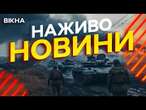 ВІКНА

НАЖИВО
НОВИНИ